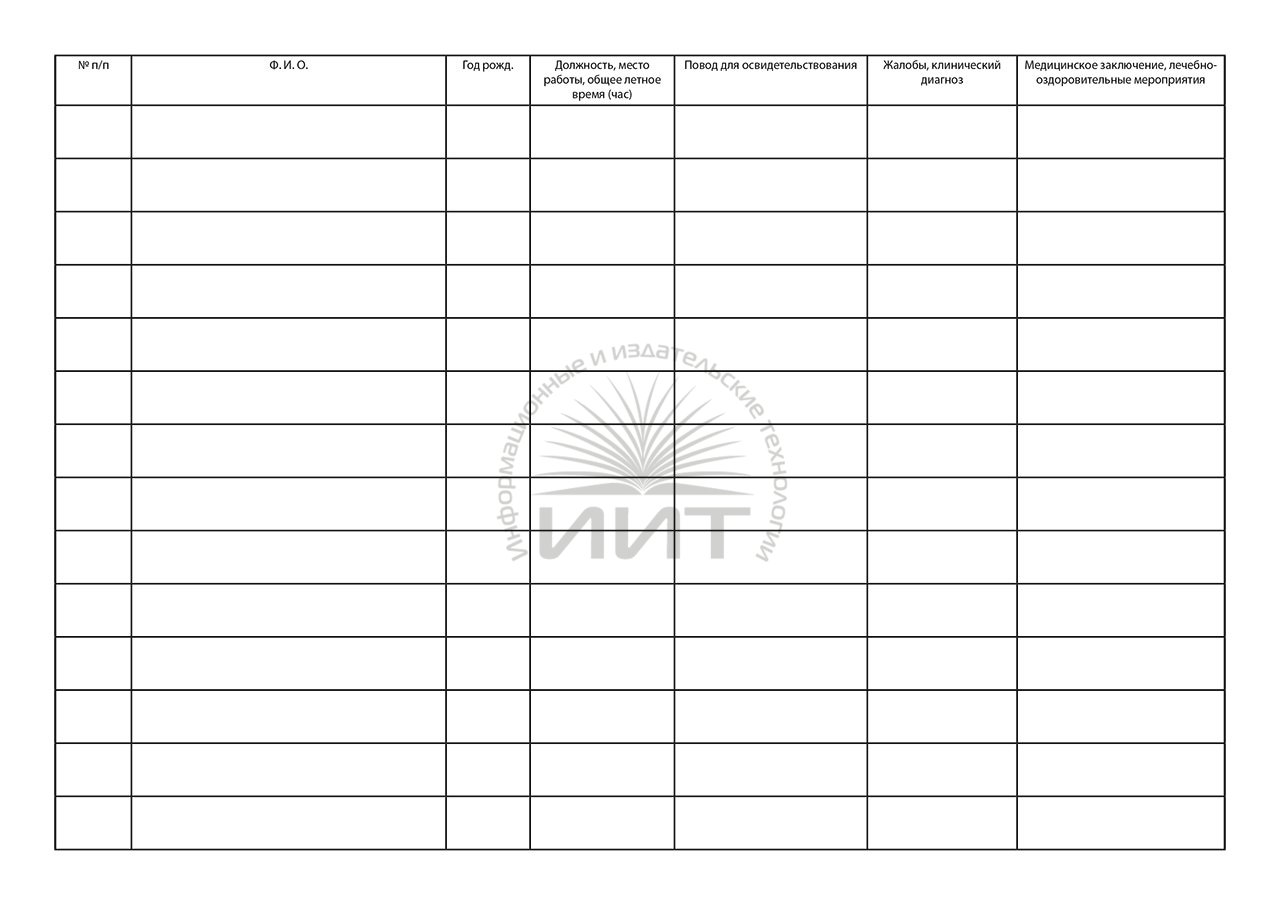 | № п/п | Ф. И. О. | Год рожд. | Должность, место работы, общее летное время (час) | Повод для освидетельствования | Жалобы, клинический диагноз | Медицинское заключение, лечебно-оздоровительные мероприятия |
|---|---|---|---|---|---|---|
| | | | | | | |
| | | | | | | |
| | | | | | | |
| | | | | | | |
| | | | | | | |
| | | | | | | |
| | | | | | | |
| | | | | | | |
| | | | | | | |
| | | | | | | |
| | | | | | | |
| | | | | | | |
| | | | | | | |
| | | | | | | |

Информационные и издательские технологии
ИИТ